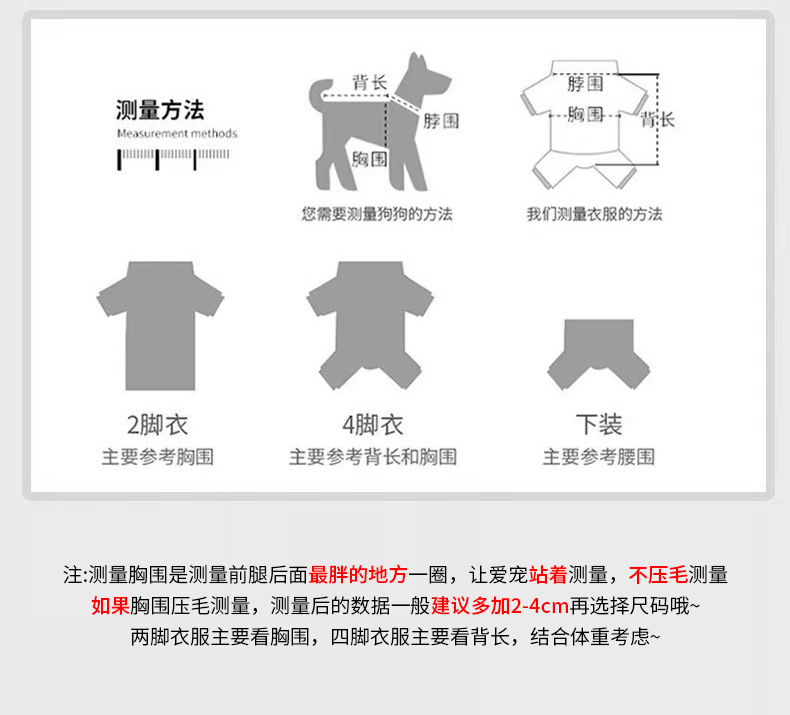 测量方法
Measurement methods

背长
脖围
胸围
您需要测量狗狗的方法

脖围
胸围
背长
我们测量衣服的方法

2脚衣
主要参考胸围

4脚衣
主要参考背长和胸围

下装
主要参考腰围

注:测量胸围是测量前腿后面最胖的地方一圈，让爱宠站着测量，不压毛测量
如果胸围压毛测量，测量后的数据一般建议多加2-4cm再选择尺码哦~
两脚衣服主要看胸围，四脚衣服主要看背长，结合体重考虑~